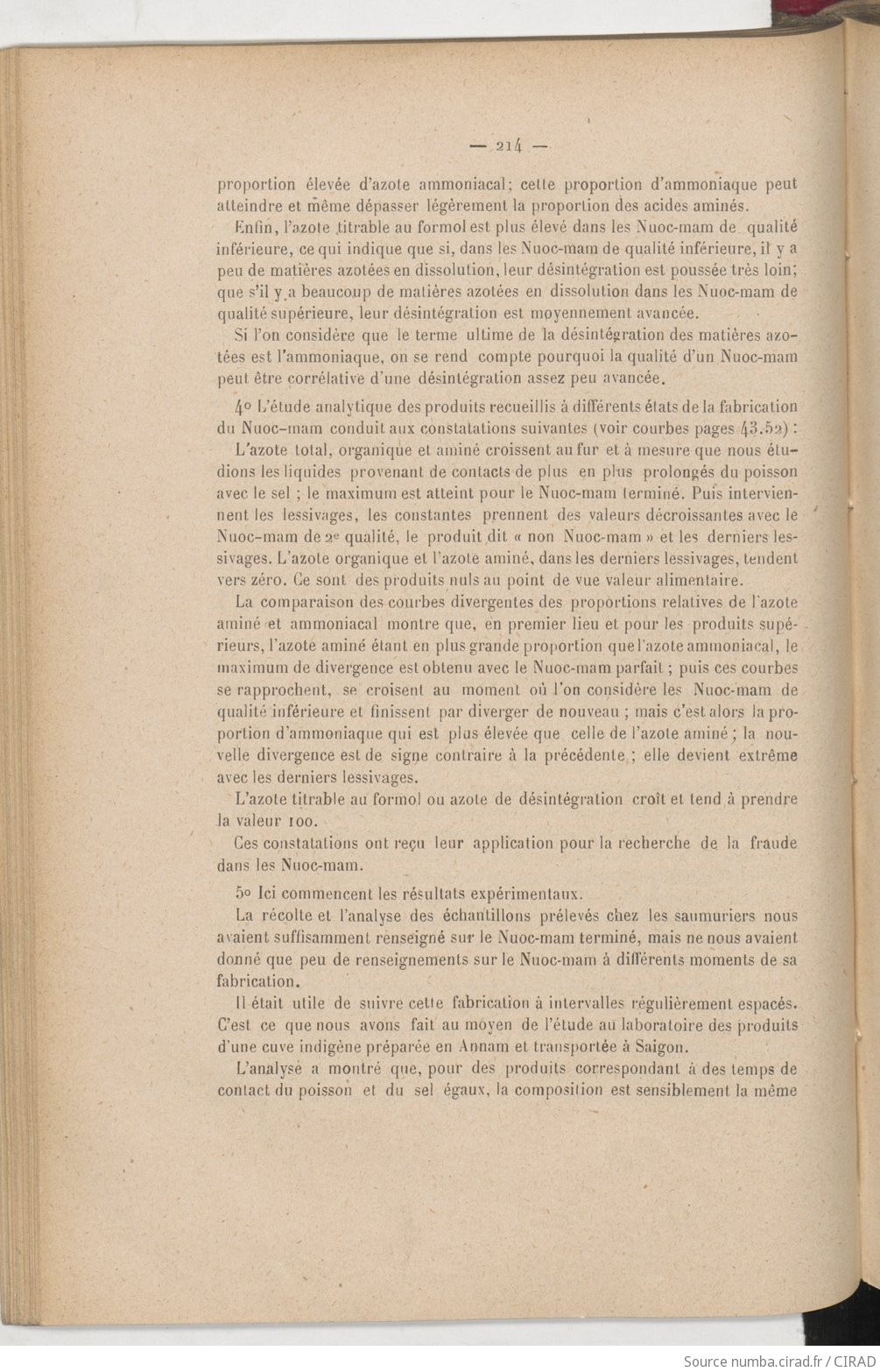 — 214 —

proportion élevée d'azote ammoniacal; cette proportion d'ammoniaque peut atteindre et même dépasser légèrement la proportion des acides aminés.

Enfin, l'azote titrable au formol est plus élevé dans les Nuoc-mam de qualité inférieure, ce qui indique que si, dans les Nuoc-mam de qualité inférieure, il y a peu de matières azotées en dissolution, leur désintégration est poussée très loin; que s'il y a beaucoup de matières azotées en dissolution dans les Nuoc-mam de qualité supérieure, leur désintégration est moyennement avancée.

Si l'on considère que le terme ultime de la désintégration des matières azotées est l'ammoniaque, on se rend compte pourquoi la qualité d'un Nuoc-mam peut être corrélative d'une désintégration assez peu avancée.

4° L'étude analytique des produits recueillis à différents états de la fabrication du Nuoc-mam conduit aux constatations suivantes (voir courbes pages 43.52) :

L'azote total, organique et aminé croissent au fur et à mesure que nous étudions les liquides provenant de contacts de plus en plus prolongés du poisson avec le sel ; le maximum est atteint pour le Nuoc-mam terminé. Puis interviennent les lessivages, les constantes prennent des valeurs décroissantes avec le Nuoc-mam de 2e qualité, le produit dit « non Nuoc-mam » et les derniers lessivages. L'azote organique et l'azote aminé, dans les derniers lessivages, tendent vers zéro. Ce sont des produits nuls au point de vue valeur alimentaire.

La comparaison des courbes divergentes des proportions relatives de l'azote aminé et ammoniacal montre que, en premier lieu et pour les produits supérieurs, l'azote aminé étant en plus grande proportion que l'azote ammoniacal, le maximum de divergence est obtenu avec le Nuoc-mam parfait ; puis ces courbes se rapprochent, se croisent au moment où l'on considère les Nuoc-mam de qualité inférieure et finissent par diverger de nouveau ; mais c'est alors la proportion d'ammoniaque qui est plus élevée que celle de l'azote aminé ; la nouvelle divergence est de signe contraire à la précédente ; elle devient extrême avec les derniers lessivages.

L'azote titrable au formol ou azote de désintégration croît et tend à prendre la valeur 100.

Ces constatations ont reçu leur application pour la recherche de la fraude dans les Nuoc-mam.

5° Ici commencent les résultats expérimentaux.

La récolte et l'analyse des échantillons prélevés chez les saumuriers nous avaient suffisamment renseigné sur le Nuoc-mam terminé, mais ne nous avaient donné que peu de renseignements sur le Nuoc-mam à différents moments de sa fabrication.

Il était utile de suivre cette fabrication à intervalles régulièrement espacés. C'est ce que nous avons fait au moyen de l'étude au laboratoire des produits d'une cuve indigène préparée en Annam et transportée à Saigon.

L'analyse a montré que, pour des produits correspondant à des temps de contact du poisson et du sel égaux, la composition est sensiblement la même

Source numba.cirad.fr / CIRAD